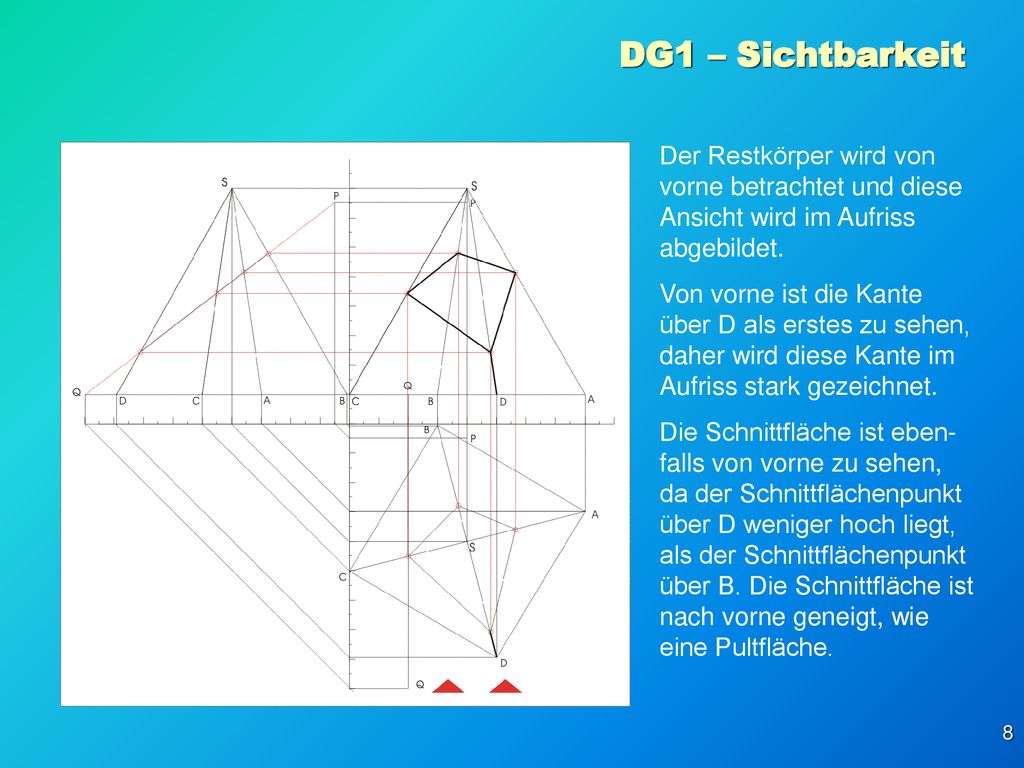 DG1 – Sichtbarkeit

S
P
S
P
Q
D
C
A
B
C
Q
B
D
A
B
P
A
S
C
D
Q

Der Restkörper wird von vorne betrachtet und diese Ansicht wird im Aufriss abgebildet.

Von vorne ist die Kante über D als erstes zu sehen, daher wird diese Kante im Aufriss stark gezeichnet.

Die Schnittfläche ist ebenfalls von vorne zu sehen, da der Schnittflächenpunkt über D weniger hoch liegt, als der Schnittflächenpunkt über B. Die Schnittfläche ist nach vorne geneigt, wie eine Pultfläche.

8